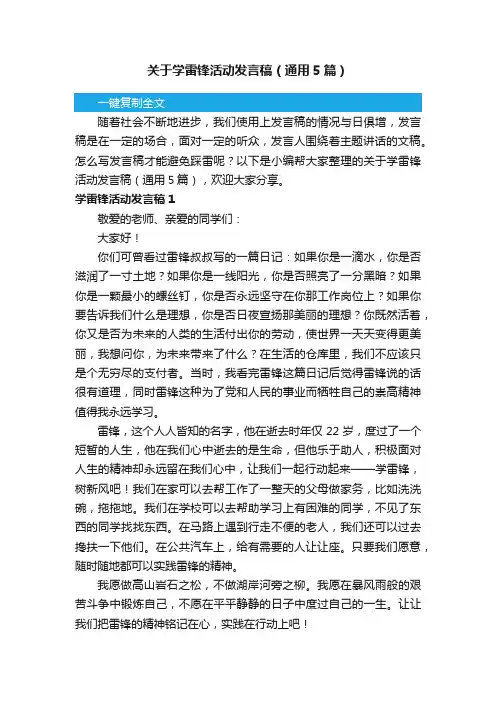 关于学雷锋活动发言稿（通用5篇）

一键复制全文

随着社会不断地进步，我们使用上发言稿的情况与日俱增，发言稿是在一定的场合，面对一定的听众，发言人围绕着主题讲话的文稿。怎么写发言稿才能避免踩雷呢？以下是小编帮大家整理的关于学雷锋活动发言稿（通用5篇），欢迎大家分享。

学雷锋活动发言稿1

敬爱的老师、亲爱的同学们：

大家好！

你们可曾看过雷锋叔叔写的一篇日记：如果你是一滴水，你是否滋润了一寸土地？如果你是一线阳光，你是否照亮了一分黑暗？如果你是一颗最小的螺丝钉，你是否永远坚守在你那工作岗位上？如果你要告诉我们什么是理想，你是否日夜宣扬那美丽的理想？你既然活着，你又是否为未来的人类的生活付出你的劳动，使世界一天天变得更美丽，我想问你，为未来带来了什么？在生活的仓库里，我们不应该只是个无穷尽的支付者。当时，我看完雷锋这篇日记后觉得雷锋说的话很有道理，同时雷锋这种为了党和人民的事业而牺牲自己的崇高精神值得我永远学习。

雷锋，这个人人皆知的名字，他在逝去时年仅22岁，度过了一个短暂的人生，他在我们心中逝去的是生命，但他乐于助人，积极面对人生的精神却永远留在我们心中，让我们一起行动起来——学雷锋，树新风吧！我们在家可以去帮工作了一整天的父母做家务，比如洗洗碗，拖拖地。我们在学校可以去帮助学习上有困难的同学，不见了东西的同学找找东西。在马路上遇到行走不便的老人，我们还可以过去搀扶一下他们。在公共汽车上，给有需要的人让让座。只要我们愿意，随时随地都可以实践雷锋的精神。

我愿做高山岩石之松，不做湖岸河旁之柳。我愿在暴风雨般的艰苦斗争中锻炼自己，不愿在平平静静的日子中度过自己的一生。让让我们把雷锋的精神铭记在心，实践在行动上吧！